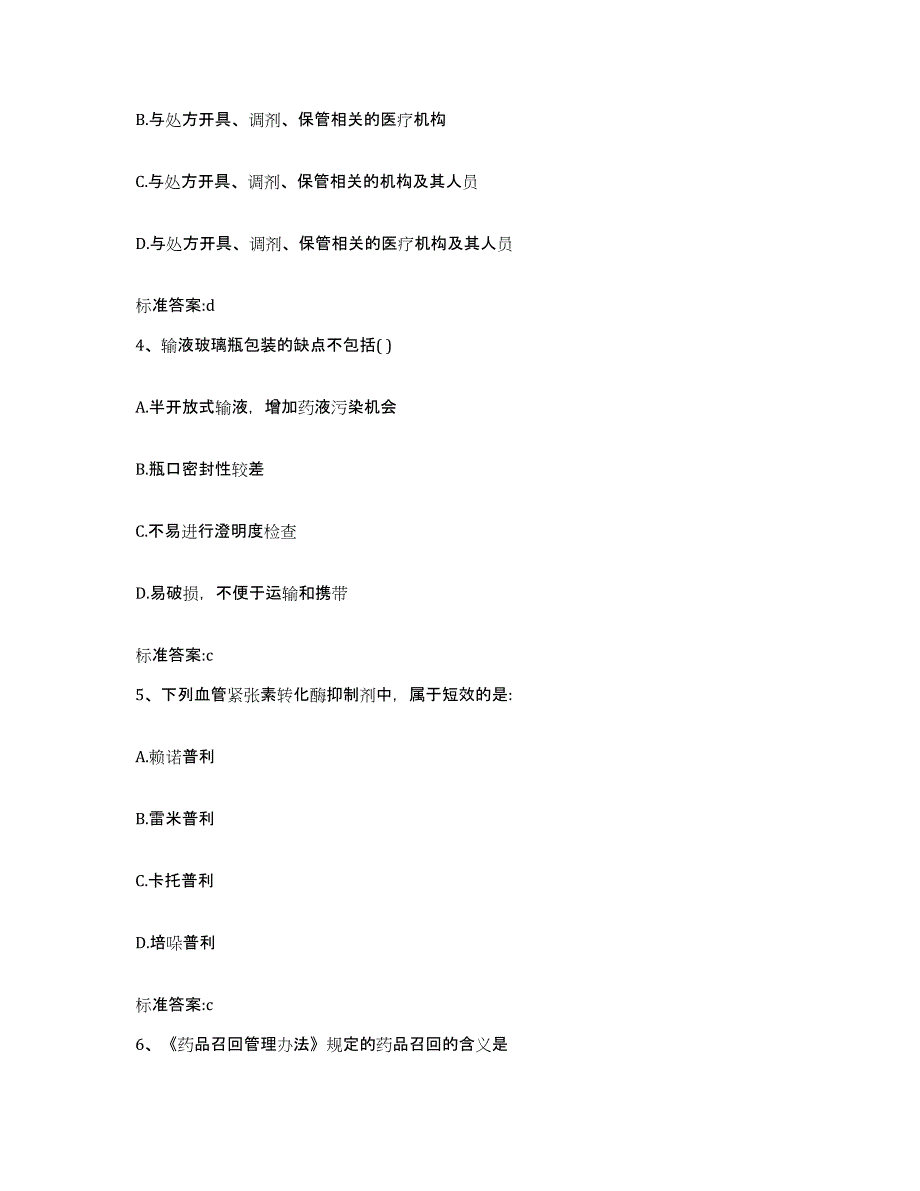 B.与处方开具、调剂、保管相关的医疗机构

C.与处方开具、调剂、保管相关的机构及其人员

D.与处方开具、调剂、保管相关的医疗机构及其人员

标准答案:d

4、输液玻璃瓶包装的缺点不包括( )

A.半开放式输液，增加药液污染机会

B.瓶口密封性较差

C.不易进行澄明度检查

D.易破损，不便于运输和携带

标准答案:c

5、下列血管紧张素转化酶抑制剂中，属于短效的是:

A.赖诺普利

B.雷米普利

C.卡托普利

D.培哚普利

标准答案:c

6、《药品召回管理办法》规定的药品召回的含义是